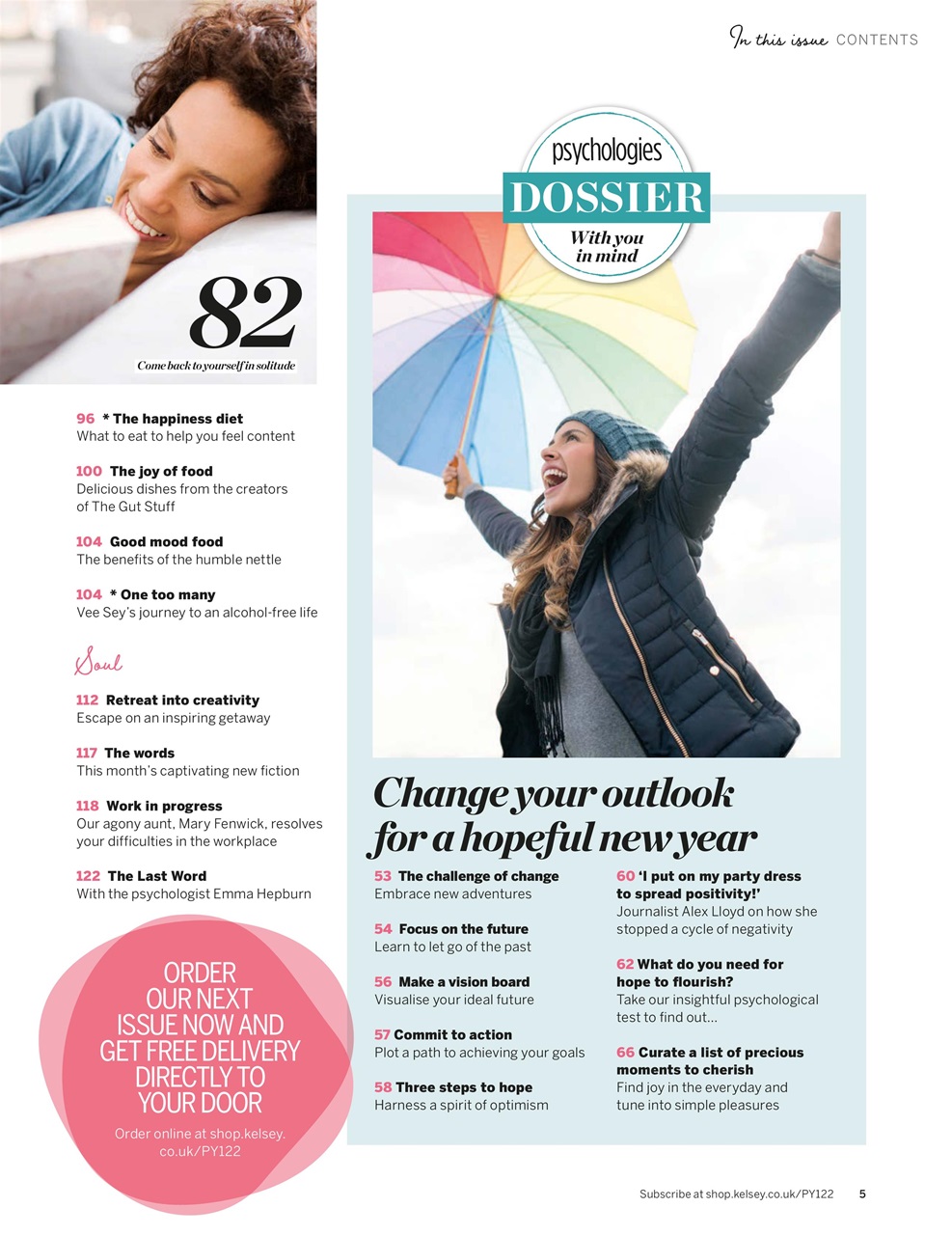 In this issue CONTENTS

82
Come back to yourself in solitude

96 * The happiness diet
What to eat to help you feel content

100 The joy of food
Delicious dishes from the creators of The Gut Stuff

104 Good mood food
The benefits of the humble nettle

104 * One too many
Vee Sey's journey to an alcohol-free life

Soul

112 Retreat into creativity
Escape on an inspiring getaway

117 The words
This month's captivating new fiction

118 Work in progress
Our agony aunt, Mary Fenwick, resolves your difficulties in the workplace

122 The Last Word
With the psychologist Emma Hepburn

ORDER OUR NEXT ISSUE NOW AND GET FREE DELIVERY DIRECTLY TO YOUR DOOR

Order online at shop.kelsey.co.uk/PY122

psychologies
DOSSIER
With you in mind

Change your outlook for a hopeful new year

53 The challenge of change
Embrace new adventures

54 Focus on the future
Learn to let go of the past

56 Make a vision board
Visualise your ideal future

57 Commit to action
Plot a path to achieving your goals

58 Three steps to hope
Harness a spirit of optimism

60 'I put on my party dress to spread positivity!'
Journalist Alex Lloyd on how she stopped a cycle of negativity

62 What do you need for hope to flourish?
Take our insightful psychological test to find out...

66 Curate a list of precious moments to cherish
Find joy in the everyday and tune into simple pleasures

Subscribe at shop.kelsey.co.uk/PY122 5